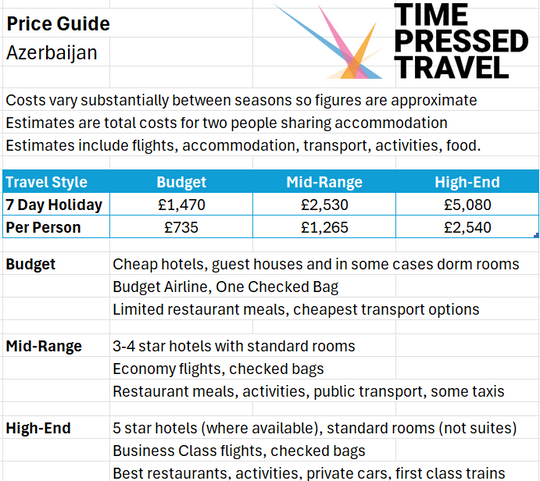 Price Guide
Azerbaijan

TIME PRESSED TRAVEL

Costs vary substantially between seasons so figures are approximate
Estimates are total costs for two people sharing accommodation
Estimates include flights, accommodation, transport, activities, food.

| Travel Style | Budget | Mid-Range | High-End |
|---|---|---|---|
| 7 Day Holiday | £1,470 | £2,530 | £5,080 |
| Per Person | £735 | £1,265 | £2,540 |

Budget
Cheap hotels, guest houses and in some cases dorm rooms
Budget Airline, One Checked Bag
Limited restaurant meals, cheapest transport options

Mid-Range
3-4 star hotels with standard rooms
Economy flights, checked bags
Restaurant meals, activities, public transport, some taxis

High-End
5 star hotels (where available), standard rooms (not suites)
Business Class flights, checked bags
Best restaurants, activities, private cars, first class trains